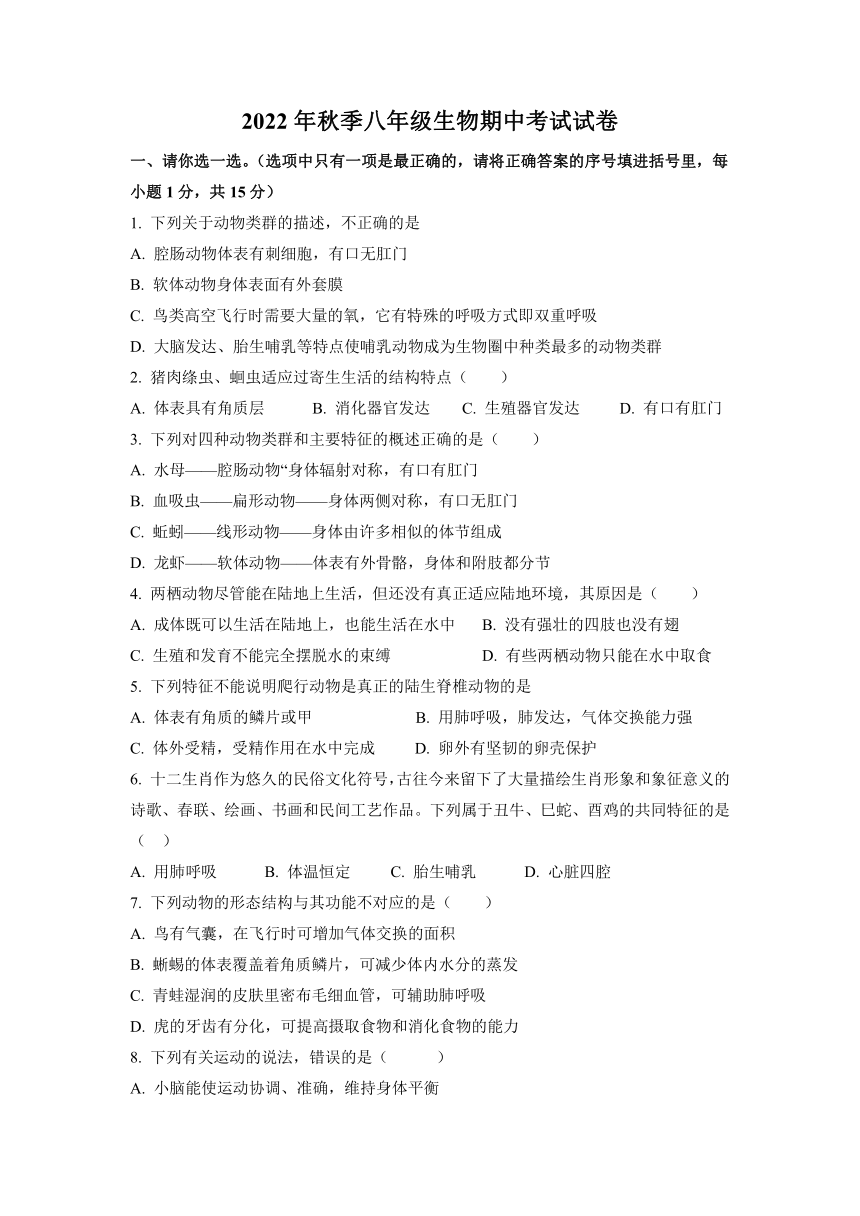 2022 年秋季八年级生物期中考试试卷

一、请你选一选。（选项中只有一项是最正确的，请将正确答案的序号填进括号里，每小题 1 分，共 15 分）

1. 下列关于动物类群的描述，不正确的是

A. 腔肠动物体表有刺细胞，有口无肛门

B. 软体动物身体表面有外套膜

C. 鸟类高空飞行时需要大量的氧，它有特殊的呼吸方式即双重呼吸

D. 大脑发达、胎生哺乳等特点使哺乳动物成为生物圈中种类最多的动物类群

2. 猪肉绦虫、蛔虫适应过寄生生活的结构特点（　　）

A. 体表具有角质层　　B. 消化器官发达　　C. 生殖器官发达　　D. 有口有肛门

3. 下列对四种动物类群和主要特征的概述正确的是（　　）

A. 水母——腔肠动物“身体辐射对称，有口有肛门

B. 血吸虫——扁形动物——身体两侧对称，有口无肛门

C. 蚯蚓——线形动物——身体由许多相似的体节组成

D. 龙虾——软体动物——体表有外骨骼，身体和附肢都分节

4. 两栖动物尽管能在陆地上生活，但还没有真正适应陆地环境，其原因是（　　）

A. 成体既可以生活在陆地上，也能生活在水中　　B. 没有强壮的四肢也没有翅

C. 生殖和发育不能完全摆脱水的束缚　　D. 有些两栖动物只能在水中取食

5. 下列特征不能说明爬行动物是真正的陆生脊椎动物的是

A. 体表有角质的鳞片或甲　　B. 用肺呼吸，肺发达，气体交换能力强

C. 体外受精，受精作用在水中完成　　D. 卵外有坚韧的卵壳保护

6. 十二生肖作为悠久的民俗文化符号，古往今来留下了大量描绘生肖形象和象征意义的诗歌、春联、绘画、书画和民间工艺作品。下列属于丑牛、巳蛇、酉鸡的共同特征的是（　）

A. 用肺呼吸　　B. 体温恒定　　C. 胎生哺乳　　D. 心脏四腔

7. 下列动物的形态结构与其功能不对应的是（　　）

A. 鸟有气囊，在飞行时可增加气体交换的面积

B. 蜥蜴的体表覆盖着角质鳞片，可减少体内水分的蒸发

C. 青蛙湿润的皮肤里密布毛细血管，可辅助肺呼吸

D. 虎的牙齿有分化，可提高摄取食物和消化食物的能力

8. 下列有关运动的说法，错误的是（　　）

A. 小脑能使运动协调、准确，维持身体平衡